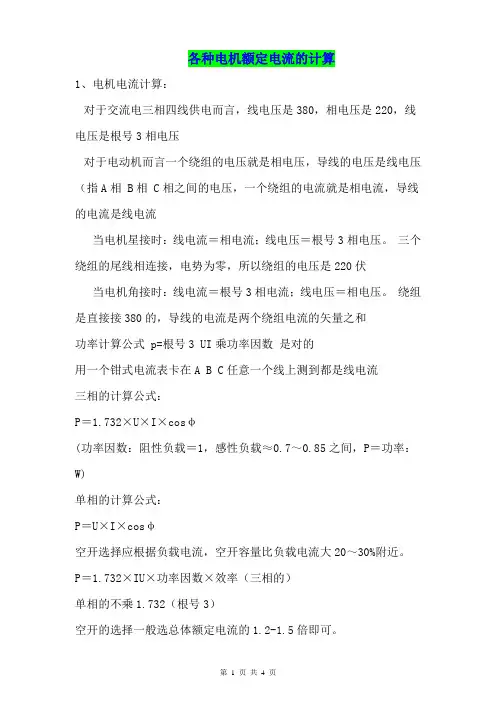 各种电机额定电流的计算

1、电机电流计算：

对于交流电三相四线供电而言，线电压是 380，相电压是 220，线电压是根号 3 相电压

对于电动机而言一个绕组的电压就是相电压，导线的电压是线电压（指 A 相 B 相 C 相之间的电压，一个绕组的电流就是相电流，导线的电流是线电流

当电机星接时：线电流＝相电流；线电压＝根号 3 相电压。 三个绕组的尾线相连接，电势为零，所以绕组的电压是 220 伏

当电机角接时：线电流＝根号 3 相电流；线电压＝相电压。 绕组是直接接 380 的，导线的电流是两个绕组电流的矢量之和

功率计算公式 p=根号 3 UI 乘功率因数 是对的

用一个钳式电流表卡在 A B C 任意一个线上测到都是线电流

三相的计算公式：

P＝1.732×U×I×cosφ

（功率因数：阻性负载＝1，感性负载≈0.7～0.85 之间，P＝功率：W）

单相的计算公式：

P＝U×I×cosφ

空开选择应根据负载电流，空开容量比负载电流大 20～30%附近。

P＝1.732×IU×功率因数×效率（三相的）

单相的不乘 1.732（根号 3）

空开的选择一般选总体额定电流的 1.2-1.5 倍即可。

第 1 页 共 4 页